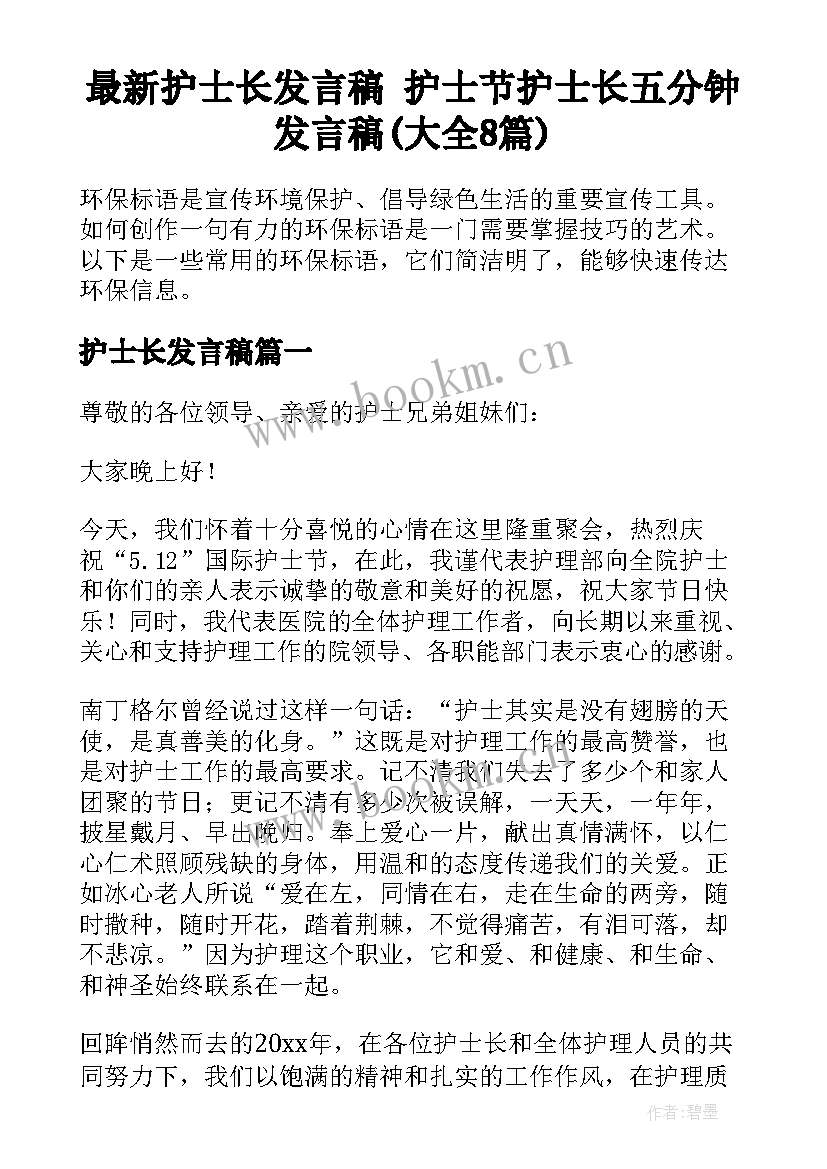 最新护士长发言稿 护士节护士长五分钟发言稿(大全8篇)

环保标语是宣传环境保护、倡导绿色生活的重要宣传工具。如何创作一句有力的环保标语是一门需要掌握技巧的艺术。以下是一些常用的环保标语，它们简洁明了，能够快速传达环保信息。

护士长发言稿篇一

www.bookm.cn

尊敬的各位领导、亲爱的护士兄弟姐妹们：

大家晚上好！

今天，我们怀着十分喜悦的心情在这里隆重聚会，热烈庆祝“5.12”国际护士节，在此，我谨代表护理部向全院护士和你们的亲人表示诚挚的敬意和美好的祝愿，祝大家节日快乐！同时，我代表医院的全体护理工作者，向长期以来重视、关心和支持护理工作的院领导、各职能部门表示衷心的感谢。

南丁格尔曾经说过这样一句话：“护士其实是没有翅膀的天使，是真善美的化身。”这既是对护理工作的最高赞誉，也是对护士工作的最高要求。记不清我们失去了多少个和家人团聚的节日；更记不清有多少次被误解，一天天，一年年，披星戴月、早出晚归。奉上爱心一片，献出真情满怀，以仁心仁术照顾残缺的身体，用温和的态度传递我们的关爱。正如冰心老人所说“爱在左，同情在右，走在生命的两旁，随时撒种，随时开花，踏着荆棘，不觉得痛苦，有泪可落，却不悲凉。”因为护理这个职业，它和爱、和健康、和生命、和神圣始终联系在一起。

回眸悄然而去的20xx年，在各位护士长和全体护理人员的共同努力下，我们以饱满的精神和扎实的工作作风，在护理质

作者：碧墨